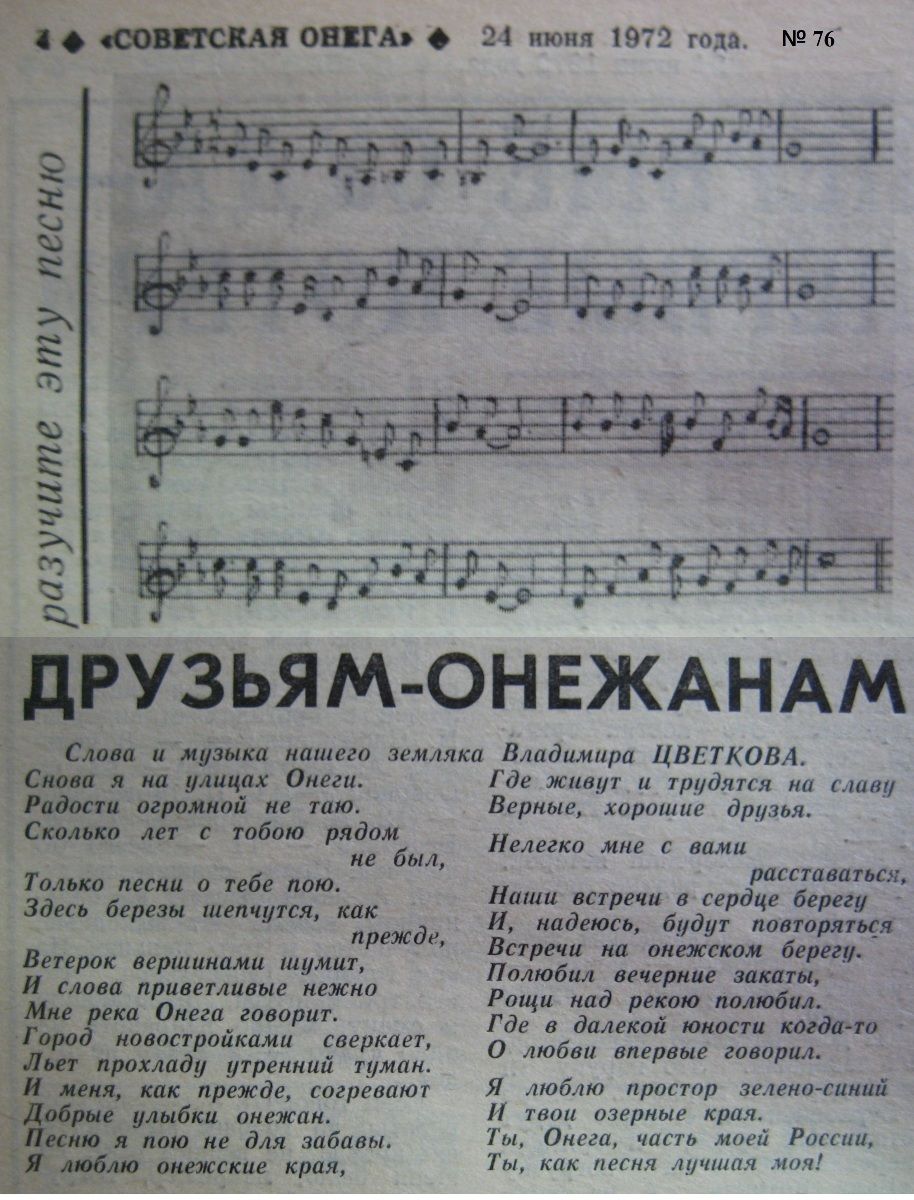 4 ◆ «СОВЕТСКАЯ ОНЕГА» ◆ 24 июня 1972 года. № 76

разучите эту песню

ДРУЗЬЯМ-ОНЕЖАНАМ

Слова и музыка нашего земляка Владимира ЦВЕТКОВА.

Снова я на улицах Онеги.
Радости огромной не таю.
Сколько лет с тобою рядом
не был,
Только песни о тебе пою.
Здесь березы шепчутся, как
прежде,
Ветерок вершинами шумит,
И слова приветливые нежно
Мне река Онега говорит.
Город новостройками сверкает,
Льет прохладу утренний туман.
И меня, как прежде, согревают
Добрые улыбки онежан.
Песню я пою не для забавы.
Я люблю онежские края,
Где живут и трудятся на славу
Верные, хорошие друзья.

Нелегко мне с вами
расставаться,
Наши встречи в сердце берегу
И, надеюсь, будут повторяться
Встречи на онежском берегу.
Полюбил вечерние закаты,
Рощи над рекою полюбил.
Где в далекой юности когда-то
О любви впервые говорил.

Я люблю простор зелено-синий
И твои озерные края.
Ты, Онега, часть моей России,
Ты, как песня лучшая моя!